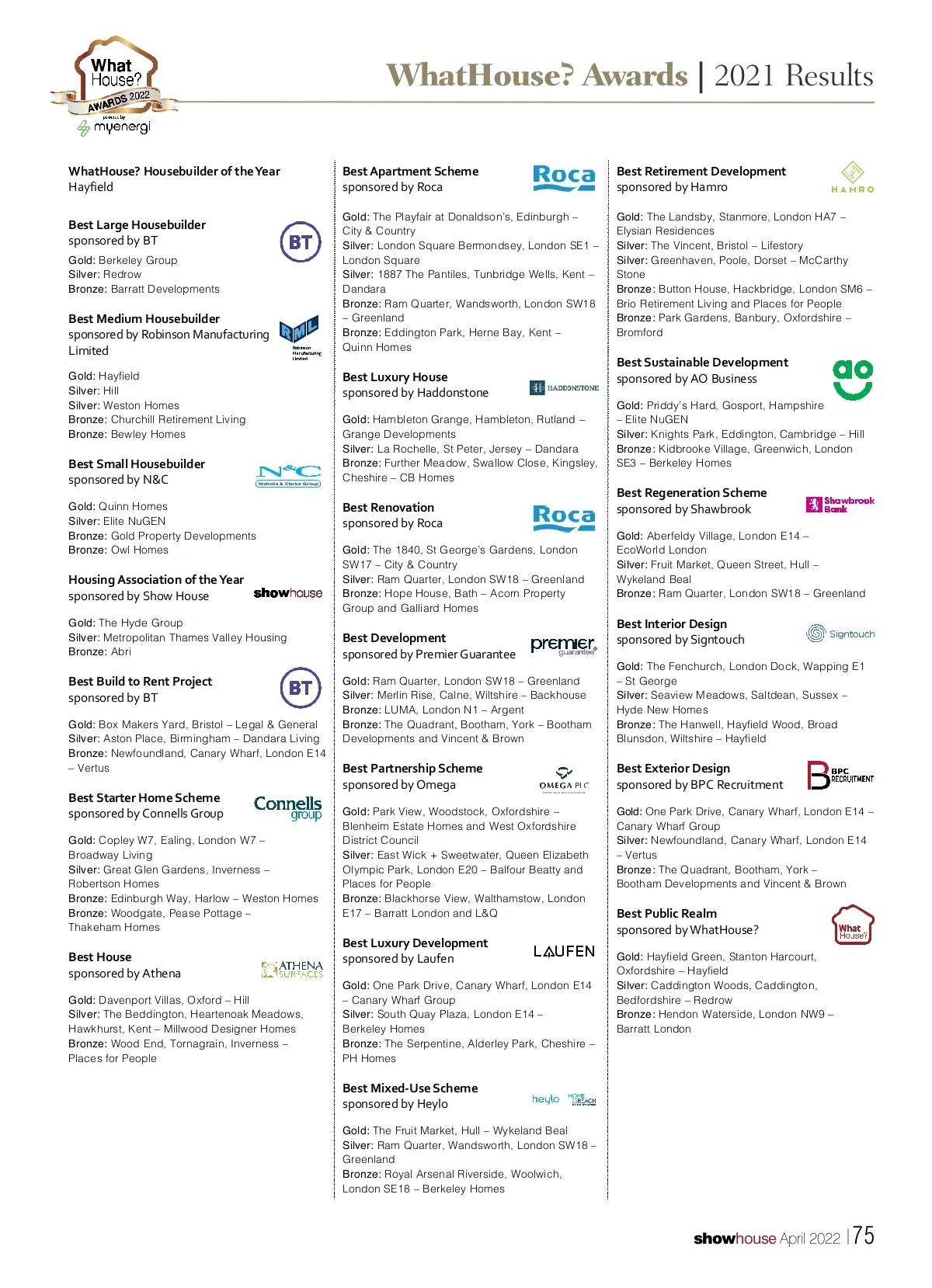 What House? AWARDS 2022 powered by myenergi

WhatHouse? Awards | 2021 Results

WhatHouse? Housebuilder of the Year
Hayfield

Best Large Housebuilder
sponsored by BT

BT

Gold: Berkeley Group
Silver: Redrow
Bronze: Barratt Developments

Best Medium Housebuilder
sponsored by Robinson Manufacturing Limited

RML Robinson Manufacturing Limited

Gold: Hayfield
Silver: Hill
Silver: Weston Homes
Bronze: Churchill Retirement Living
Bronze: Bewley Homes

Best Small Housebuilder
sponsored by N&C

N&C Nicholls & Clarke Group

Gold: Quinn Homes
Silver: Elite NuGEN
Bronze: Gold Property Developments
Bronze: Owl Homes

Housing Association of the Year
sponsored by Show House

showhouse

Gold: The Hyde Group
Silver: Metropolitan Thames Valley Housing
Bronze: Abri

Best Build to Rent Project
sponsored by BT

BT

Gold: Box Makers Yard, Bristol – Legal & General
Silver: Aston Place, Birmingham – Dandara Living
Bronze: Newfoundland, Canary Wharf, London E14 – Vertus

Best Starter Home Scheme
sponsored by Connells Group

Connells group

Gold: Copley W7, Ealing, London W7 – Broadway Living
Silver: Great Glen Gardens, Inverness – Robertson Homes
Bronze: Edinburgh Way, Harlow – Weston Homes
Bronze: Woodgate, Pease Pottage – Thakeham Homes

Best House
sponsored by Athena

ATHENA SURFACES

Gold: Davenport Villas, Oxford – Hill
Silver: The Beddington, Heartenoak Meadows, Hawkhurst, Kent – Millwood Designer Homes
Bronze: Wood End, Tornagrain, Inverness – Places for People

Best Apartment Scheme
sponsored by Roca

Roca

Gold: The Playfair at Donaldson's, Edinburgh – City & Country
Silver: London Square Bermondsey, London SE1 – London Square
Silver: 1887 The Pantiles, Tunbridge Wells, Kent – Dandara
Bronze: Ram Quarter, Wandsworth, London SW18 – Greenland
Bronze: Eddington Park, Herne Bay, Kent – Quinn Homes

Best Luxury House
sponsored by Haddonstone

HADDONSTONE

Gold: Hambleton Grange, Hambleton, Rutland – Grange Developments
Silver: La Rochelle, St Peter, Jersey – Dandara
Bronze: Further Meadow, Swallow Close, Kingsley, Cheshire – CB Homes

Best Renovation
sponsored by Roca

Roca

Gold: The 1840, St George's Gardens, London SW17 – City & Country
Silver: Ram Quarter, London SW18 – Greenland
Bronze: Hope House, Bath – Acorn Property Group and Galliard Homes

Best Development
sponsored by Premier Guarantee

premier guarantee

Gold: Ram Quarter, London SW18 – Greenland
Silver: Merlin Rise, Calne, Wiltshire – Backhouse
Bronze: LUMA, London N1 – Argent
Bronze: The Quadrant, Bootham, York – Bootham Developments and Vincent & Brown

Best Partnership Scheme
sponsored by Omega

OMEGA PLC

Gold: Park View, Woodstock, Oxfordshire – Blenheim Estate Homes and West Oxfordshire District Council
Silver: East Wick + Sweetwater, Queen Elizabeth Olympic Park, London E20 – Balfour Beatty and Places for People
Bronze: Blackhorse View, Walthamstow, London E17 – Barratt London and L&Q

Best Luxury Development
sponsored by Laufen

LAUFEN

Gold: One Park Drive, Canary Wharf, London E14 – Canary Wharf Group
Silver: South Quay Plaza, London E14 – Berkeley Homes
Bronze: The Serpentine, Alderley Park, Cheshire – PH Homes

Best Mixed-Use Scheme
sponsored by Heylo

heylo HOME REACH

Gold: The Fruit Market, Hull – Wykeland Beal
Silver: Ram Quarter, Wandsworth, London SW18 – Greenland
Bronze: Royal Arsenal Riverside, Woolwich, London SE18 – Berkeley Homes

Best Retirement Development
sponsored by Hamro

HAMRO

Gold: The Landsby, Stanmore, London HA7 – Elysian Residences
Silver: The Vincent, Bristol – Lifestory
Silver: Greenhaven, Poole, Dorset – McCarthy Stone
Bronze: Button House, Hackbridge, London SM6 – Brio Retirement Living and Places for People
Bronze: Park Gardens, Banbury, Oxfordshire – Bromford

Best Sustainable Development
sponsored by AO Business

ao

Gold: Priddy's Hard, Gosport, Hampshire – Elite NuGEN
Silver: Knights Park, Eddington, Cambridge – Hill
Bronze: Kidbrooke Village, Greenwich, London SE3 – Berkeley Homes

Best Regeneration Scheme
sponsored by Shawbrook

Shawbrook Bank

Gold: Aberfeldy Village, London E14 – EcoWorld London
Silver: Fruit Market, Queen Street, Hull – Wykeland Beal
Bronze: Ram Quarter, London SW18 – Greenland

Best Interior Design
sponsored by Signtouch

Signtouch

Gold: The Fenchurch, London Dock, Wapping E1 – St George
Silver: Seaview Meadows, Saltdean, Sussex – Hyde New Homes
Bronze: The Hanwell, Hayfield Wood, Broad Blunsdon, Wiltshire – Hayfield

Best Exterior Design
sponsored by BPC Recruitment

BPC RECRUITMENT

Gold: One Park Drive, Canary Wharf, London E14 – Canary Wharf Group
Silver: Newfoundland, Canary Wharf, London E14 – Vertus
Bronze: The Quadrant, Bootham, York – Bootham Developments and Vincent & Brown

Best Public Realm
sponsored by WhatHouse?

What House?

Gold: Hayfield Green, Stanton Harcourt, Oxfordshire – Hayfield
Silver: Caddington Woods, Caddington, Bedfordshire – Redrow
Bronze: Hendon Waterside, London NW9 – Barratt London

showhouse April 2022 | 75